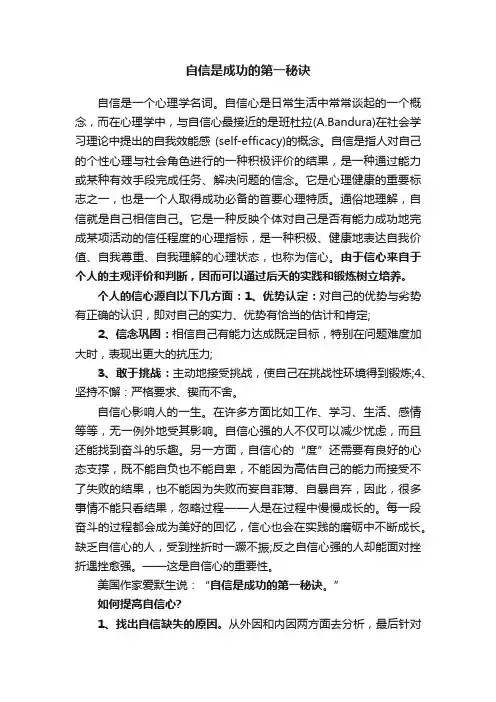 自信是成功的第一秘诀

自信是一个心理学名词。自信心是日常生活中常常谈起的一个概念，而在心理学中，与自信心最接近的是班杜拉(A.Bandura)在社会学习理论中提出的自我效能感 (self-efficacy)的概念。自信是指人对自己的个性心理与社会角色进行的一种积极评价的结果，是一种通过能力或某种有效手段完成任务、解决问题的信念。它是心理健康的重要标志之一，也是一个人取得成功必备的首要心理特质。通俗地理解，自信就是自己相信自己。它是一种反映个体对自己是否有能力成功地完成某项活动的信任程度的心理指标，是一种积极、健康地表达自我价值、自我尊重、自我理解的心理状态，也称为信心。由于信心来自于个人的主观评价和判断，因而可以通过后天的实践和锻炼树立培养。

个人的信心源自以下几方面：1、优势认定：对自己的优势与劣势有正确的认识，即对自己的实力、优势有恰当的估计和肯定;

2、信念巩固：相信自己有能力达成既定目标，特别在问题难度加大时，表现出更大的抗压力;

3、敢于挑战：主动地接受挑战，使自己在挑战性环境得到锻炼;4、坚持不懈：严格要求、锲而不舍。

自信心影响人的一生。在许多方面比如工作、学习、生活、感情等等，无一例外地受其影响。自信心强的人不仅可以减少忧虑，而且还能找到奋斗的乐趣。另一方面，自信心的“度”还需要有良好的心态支撑，既不能自负也不能自卑，不能因为高估自己的能力而接受不了失败的结果，也不能因为失败而妄自菲薄、自暴自弃，因此，很多事情不能只看结果，忽略过程——人是在过程中慢慢成长的。每一段奋斗的过程都会成为美好的回忆，信心也会在实践的磨砺中不断成长。缺乏自信心的人，受到挫折时一蹶不振;反之自信心强的人却能面对挫折遇挫愈强。——这是自信心的重要性。

美国作家爱默生说：“自信是成功的第一秘诀。”

如何提高自信心?

1、找出自信缺失的原因。从外因和内因两方面去分析，最后针对